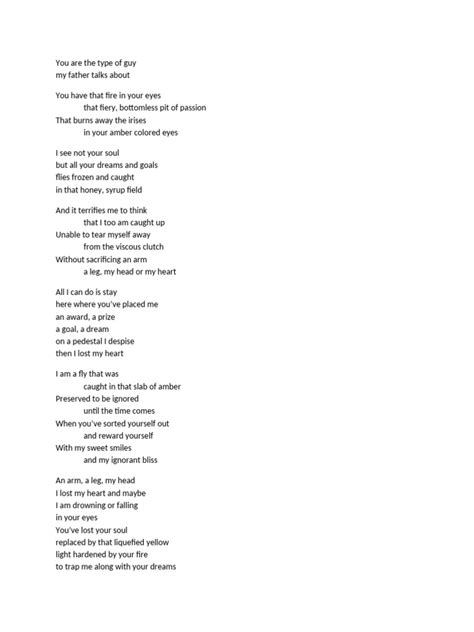 You are the type of guy
my father talks about

You have that fire in your eyes
that fiery, bottomless pit of passion
That burns away the irises
in your amber colored eyes

I see not your soul
but all your dreams and goals
flies frozen and caught
in that honey, syrup field

And it terrifies me to think
that I too am caught up
Unable to tear myself away
from the viscous clutch
Without sacrificing an arm
a leg, my head or my heart

All I can do is stay
here where you've placed me
an award, a prize
a goal, a dream
on a pedestal I despise
then I lost my heart

I am a fly that was
caught in that slab of amber
Preserved to be ignored
until the time comes
When you've sorted yourself out
and reward yourself
With my sweet smiles
and my ignorant bliss

An arm, a leg, my head
I lost my heart and maybe
I am drowning or falling
in your eyes
You've lost your soul
replaced by that liquefied yellow
light hardened by your fire
to trap me along with your dreams